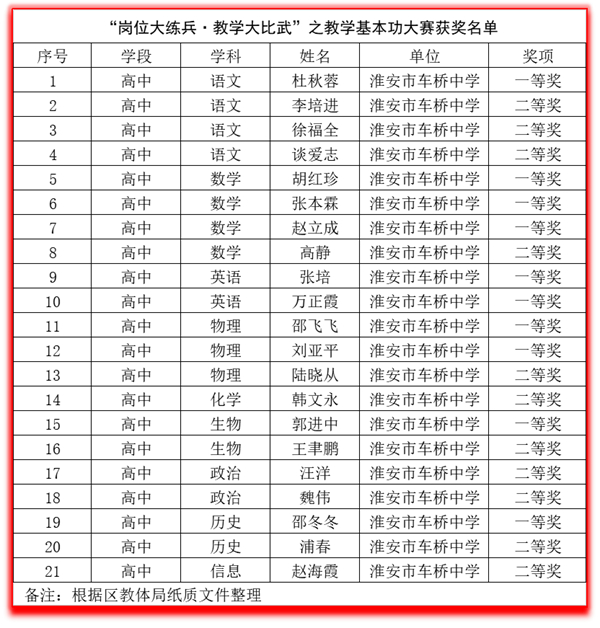 “岗位大练兵·教学大比武”之教学基本功大赛获奖名单

| 序号 | 学段 | 学科 | 姓名 | 单位 | 奖项 |
|---|---|---|---|---|---|
| 1 | 高中 | 语文 | 杜秋蓉 | 淮安市车桥中学 | 一等奖 |
| 2 | 高中 | 语文 | 李培进 | 淮安市车桥中学 | 二等奖 |
| 3 | 高中 | 语文 | 徐福全 | 淮安市车桥中学 | 二等奖 |
| 4 | 高中 | 语文 | 谈爱志 | 淮安市车桥中学 | 二等奖 |
| 5 | 高中 | 数学 | 胡红珍 | 淮安市车桥中学 | 一等奖 |
| 6 | 高中 | 数学 | 张本霖 | 淮安市车桥中学 | 一等奖 |
| 7 | 高中 | 数学 | 赵立成 | 淮安市车桥中学 | 一等奖 |
| 8 | 高中 | 数学 | 高静 | 淮安市车桥中学 | 二等奖 |
| 9 | 高中 | 英语 | 张培 | 淮安市车桥中学 | 一等奖 |
| 10 | 高中 | 英语 | 万正霞 | 淮安市车桥中学 | 一等奖 |
| 11 | 高中 | 物理 | 邵飞飞 | 淮安市车桥中学 | 一等奖 |
| 12 | 高中 | 物理 | 刘亚平 | 淮安市车桥中学 | 一等奖 |
| 13 | 高中 | 物理 | 陆晓从 | 淮安市车桥中学 | 二等奖 |
| 14 | 高中 | 化学 | 韩文永 | 淮安市车桥中学 | 二等奖 |
| 15 | 高中 | 生物 | 郭进中 | 淮安市车桥中学 | 一等奖 |
| 16 | 高中 | 生物 | 王聿鹏 | 淮安市车桥中学 | 二等奖 |
| 17 | 高中 | 政治 | 汪洋 | 淮安市车桥中学 | 二等奖 |
| 18 | 高中 | 政治 | 魏伟 | 淮安市车桥中学 | 二等奖 |
| 19 | 高中 | 历史 | 邵冬冬 | 淮安市车桥中学 | 一等奖 |
| 20 | 高中 | 历史 | 浦春 | 淮安市车桥中学 | 二等奖 |
| 21 | 高中 | 信息 | 赵海霞 | 淮安市车桥中学 | 二等奖 |

备注：根据区教体局纸质文件整理